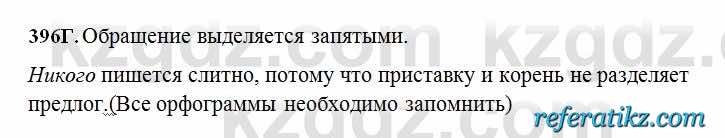 396Г. Обращение выделяется запятыми.

Никого пишется слитно, потому что приставку и корень не разделяет предлог.(Все орфограммы необходимо запомнить)

kzgdz.com kzgdz.com

referatikz.com